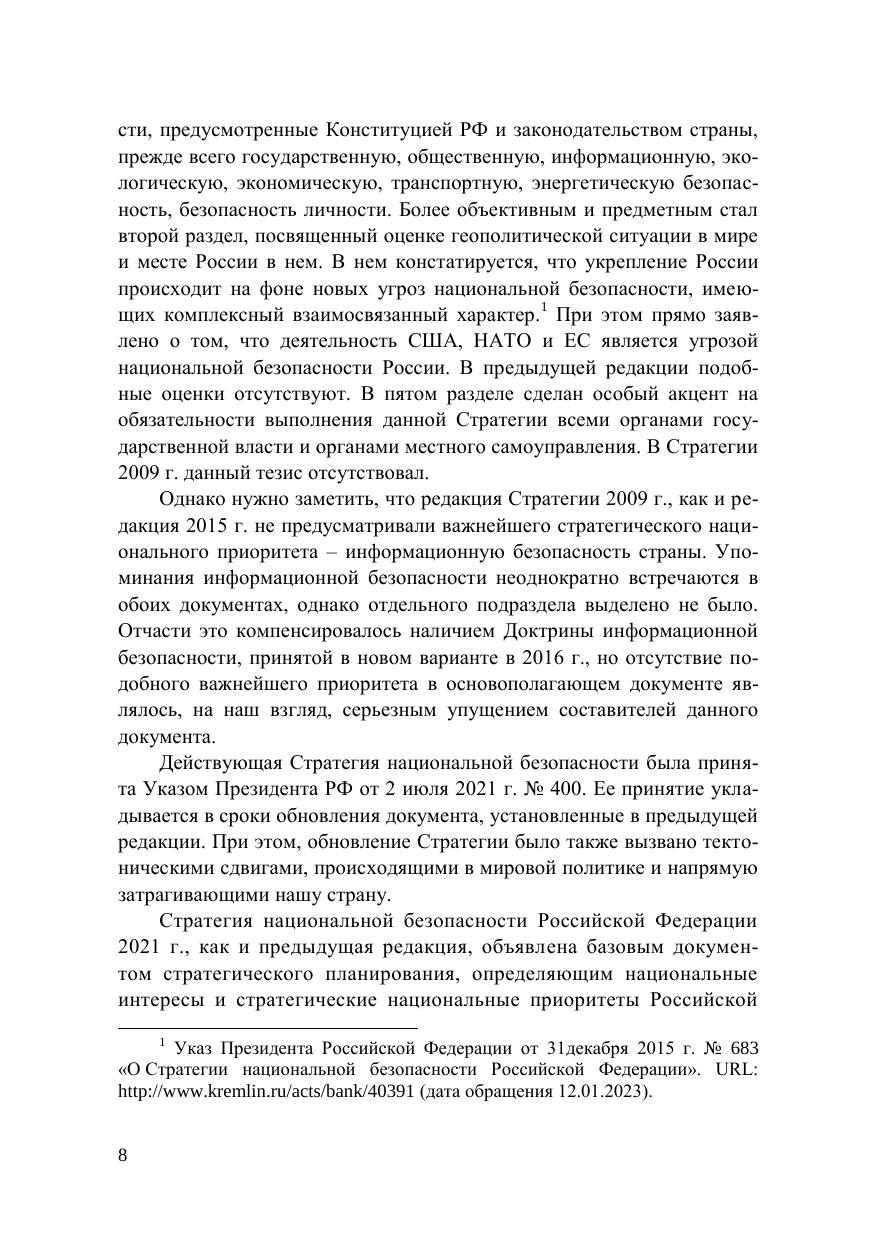 сти, предусмотренные Конституцией РФ и законодательством страны, прежде всего государственную, общественную, информационную, экологическую, экономическую, транспортную, энергетическую безопасность, безопасность личности. Более объективным и предметным стал второй раздел, посвященный оценке геополитической ситуации в мире и месте России в нем. В нем констатируется, что укрепление России происходит на фоне новых угроз национальной безопасности, имеющих комплексный взаимосвязанный характер.$^1$ При этом прямо заявлено о том, что деятельность США, НАТО и ЕС является угрозой национальной безопасности России. В предыдущей редакции подобные оценки отсутствуют. В пятом разделе сделан особый акцент на обязательности выполнения данной Стратегии всеми органами государственной власти и органами местного самоуправления. В Стратегии 2009 г. данный тезис отсутствовал.

Однако нужно заметить, что редакция Стратегии 2009 г., как и редакция 2015 г. не предусматривали важнейшего стратегического национального приоритета – информационную безопасность страны. Упоминания информационной безопасности неоднократно встречаются в обоих документах, однако отдельного подраздела выделено не было. Отчасти это компенсировалось наличием Доктрины информационной безопасности, принятой в новом варианте в 2016 г., но отсутствие подобного важнейшего приоритета в основополагающем документе являлось, на наш взгляд, серьезным упущением составителей данного документа.

Действующая Стратегия национальной безопасности была принята Указом Президента РФ от 2 июля 2021 г. № 400. Ее принятие укладывается в сроки обновления документа, установленные в предыдущей редакции. При этом, обновление Стратегии было также вызвано тектоническими сдвигами, происходящими в мировой политике и напрямую затрагивающими нашу страну.

Стратегия национальной безопасности Российской Федерации 2021 г., как и предыдущая редакция, объявлена базовым документом стратегического планирования, определяющим национальные интересы и стратегические национальные приоритеты Российской

$^1$ Указ Президента Российской Федерации от 31декабря 2015 г. № 683 «О Стратегии национальной безопасности Российской Федерации». URL: http://www.kremlin.ru/acts/bank/40391 (дата обращения 12.01.2023).

8